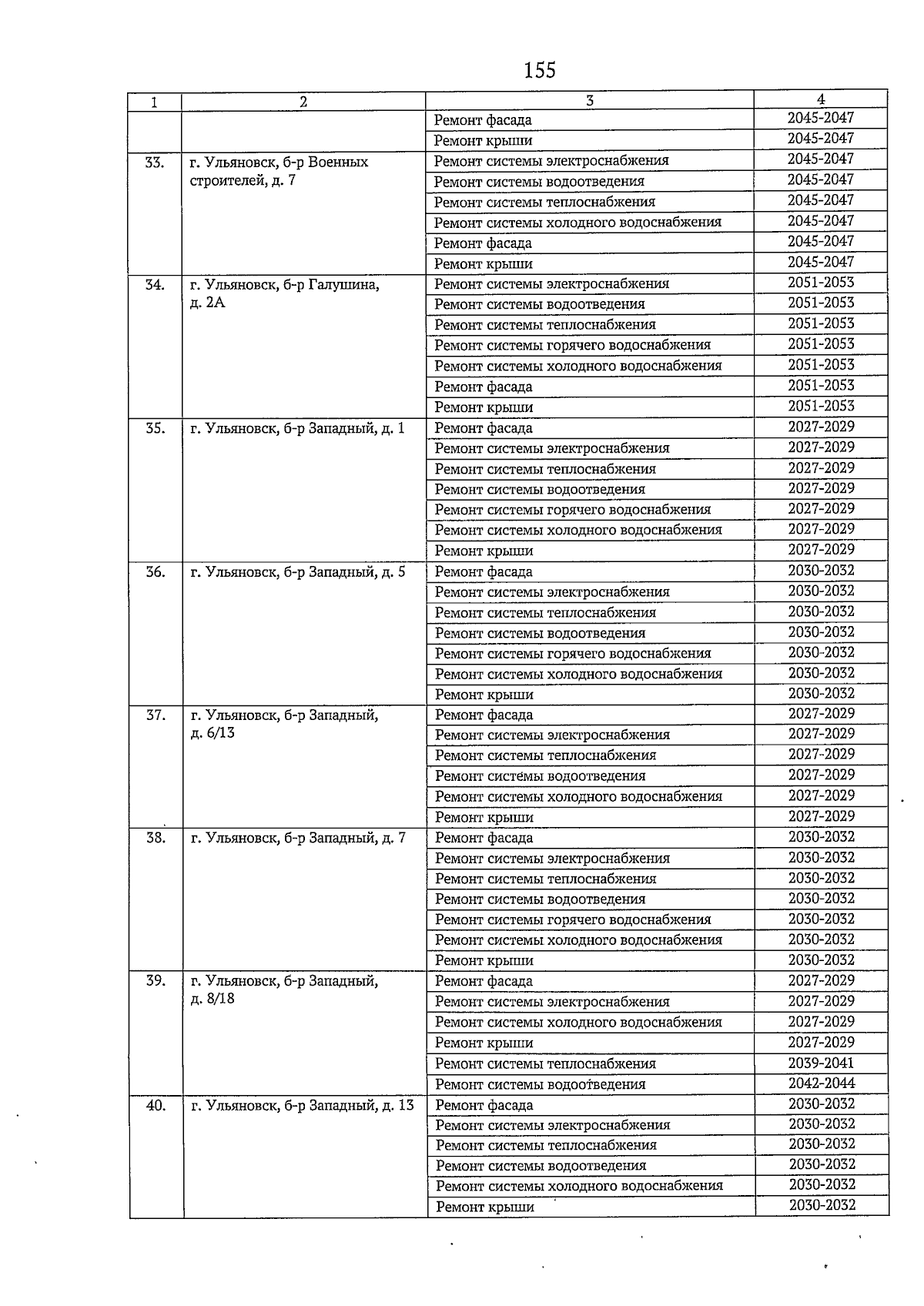 155

| 1 | 2 | 3 | 4 |
|---|---|---|---|
|  |  | Ремонт фасада | 2045-2047 |
|  |  | Ремонт крыши | 2045-2047 |
| 33. | г. Ульяновск, б-р Военных строителей, д. 7 | Ремонт системы электроснабжения | 2045-2047 |
|  |  | Ремонт системы водоотведения | 2045-2047 |
|  |  | Ремонт системы теплоснабжения | 2045-2047 |
|  |  | Ремонт системы холодного водоснабжения | 2045-2047 |
|  |  | Ремонт фасада | 2045-2047 |
|  |  | Ремонт крыши | 2045-2047 |
| 34. | г. Ульяновск, б-р Галушина, д. 2А | Ремонт системы электроснабжения | 2051-2053 |
|  |  | Ремонт системы водоотведения | 2051-2053 |
|  |  | Ремонт системы теплоснабжения | 2051-2053 |
|  |  | Ремонт системы горячего водоснабжения | 2051-2053 |
|  |  | Ремонт системы холодного водоснабжения | 2051-2053 |
|  |  | Ремонт фасада | 2051-2053 |
|  |  | Ремонт крыши | 2051-2053 |
| 35. | г. Ульяновск, б-р Западный, д. 1 | Ремонт фасада | 2027-2029 |
|  |  | Ремонт системы электроснабжения | 2027-2029 |
|  |  | Ремонт системы теплоснабжения | 2027-2029 |
|  |  | Ремонт системы водоотведения | 2027-2029 |
|  |  | Ремонт системы горячего водоснабжения | 2027-2029 |
|  |  | Ремонт системы холодного водоснабжения | 2027-2029 |
|  |  | Ремонт крыши | 2027-2029 |
| 36. | г. Ульяновск, б-р Западный, д. 5 | Ремонт фасада | 2030-2032 |
|  |  | Ремонт системы электроснабжения | 2030-2032 |
|  |  | Ремонт системы теплоснабжения | 2030-2032 |
|  |  | Ремонт системы водоотведения | 2030-2032 |
|  |  | Ремонт системы горячего водоснабжения | 2030-2032 |
|  |  | Ремонт системы холодного водоснабжения | 2030-2032 |
|  |  | Ремонт крыши | 2030-2032 |
| 37. | г. Ульяновск, б-р Западный, д. 6/13 | Ремонт фасада | 2027-2029 |
|  |  | Ремонт системы электроснабжения | 2027-2029 |
|  |  | Ремонт системы теплоснабжения | 2027-2029 |
|  |  | Ремонт системы водоотведения | 2027-2029 |
|  |  | Ремонт системы холодного водоснабжения | 2027-2029 |
|  |  | Ремонт крыши | 2027-2029 |
| 38. | г. Ульяновск, б-р Западный, д. 7 | Ремонт фасада | 2030-2032 |
|  |  | Ремонт системы электроснабжения | 2030-2032 |
|  |  | Ремонт системы теплоснабжения | 2030-2032 |
|  |  | Ремонт системы водоотведения | 2030-2032 |
|  |  | Ремонт системы горячего водоснабжения | 2030-2032 |
|  |  | Ремонт системы холодного водоснабжения | 2030-2032 |
|  |  | Ремонт крыши | 2030-2032 |
| 39. | г. Ульяновск, б-р Западный, д. 8/18 | Ремонт фасада | 2027-2029 |
|  |  | Ремонт системы электроснабжения | 2027-2029 |
|  |  | Ремонт системы холодного водоснабжения | 2027-2029 |
|  |  | Ремонт крыши | 2027-2029 |
|  |  | Ремонт системы теплоснабжения | 2039-2041 |
|  |  | Ремонт системы водоотведения | 2042-2044 |
| 40. | г. Ульяновск, б-р Западный, д. 13 | Ремонт фасада | 2030-2032 |
|  |  | Ремонт системы электроснабжения | 2030-2032 |
|  |  | Ремонт системы теплоснабжения | 2030-2032 |
|  |  | Ремонт системы водоотведения | 2030-2032 |
|  |  | Ремонт системы холодного водоснабжения | 2030-2032 |
|  |  | Ремонт крыши | 2030-2032 |